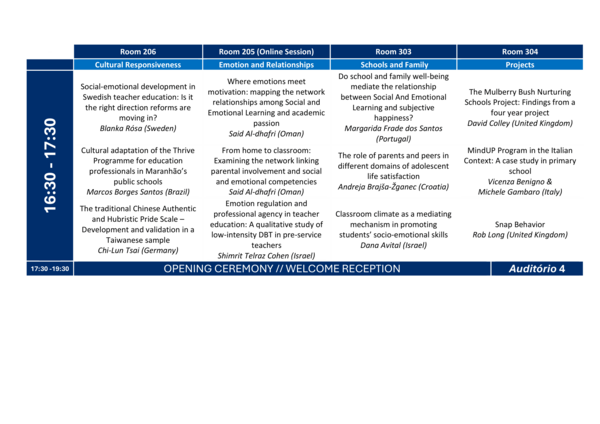 |  | Room 206 | Room 205 (Online Session) | Room 303 | Room 304 |
|---|---|---|---|---|
|  | Cultural Responsiveness | Emotion and Relationships | Schools and Family | Projects |
| 16:30 - 17:30 | Social-emotional development in Swedish teacher education: Is it the right direction reforms are moving in? Blanka Rósa (Sweden) | Where emotions meet motivation: mapping the network relationships among Social and Emotional Learning and academic passion Said Al-dhafri (Oman) | Do school and family well-being mediate the relationship between Social And Emotional Learning and subjective happiness? Margarida Frade dos Santos (Portugal) | The Mulberry Bush Nurturing Schools Project: Findings from a four year project David Colley (United Kingdom) |
|  | Cultural adaptation of the Thrive Programme for education professionals in Maranhão's public schools Marcos Borges Santos (Brazil) | From home to classroom: Examining the network linking parental involvement and social and emotional competencies Said Al-dhafri (Oman) | The role of parents and peers in different domains of adolescent life satisfaction Andreja Brajša-Žganec (Croatia) | MindUP Program in the Italian Context: A case study in primary school Vicenza Benigno & Michele Gambaro (Italy) |
|  | The traditional Chinese Authentic and Hubristic Pride Scale – Development and validation in a Taiwanese sample Chi-Lun Tsai (Germany) | Emotion regulation and professional agency in teacher education: A qualitative study of low-intensity DBT in pre-service teachers Shimrit Telraz Cohen (Israel) | Classroom climate as a mediating mechanism in promoting students' socio-emotional skills Dana Avital (Israel) | Snap Behavior Rob Long (United Kingdom) |
| 17:30 -19:30 | OPENING CEREMONY // WELCOME RECEPTION |  |  | Auditório 4 |